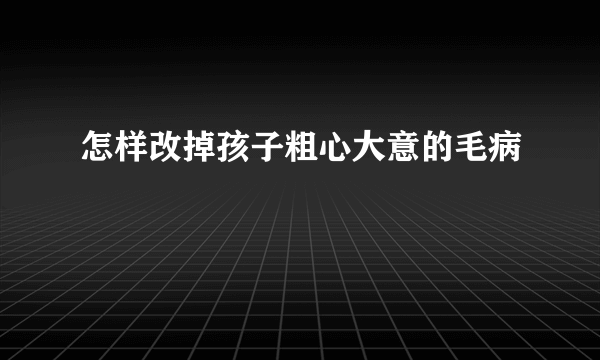 怎样改掉孩子粗心大意的毛病